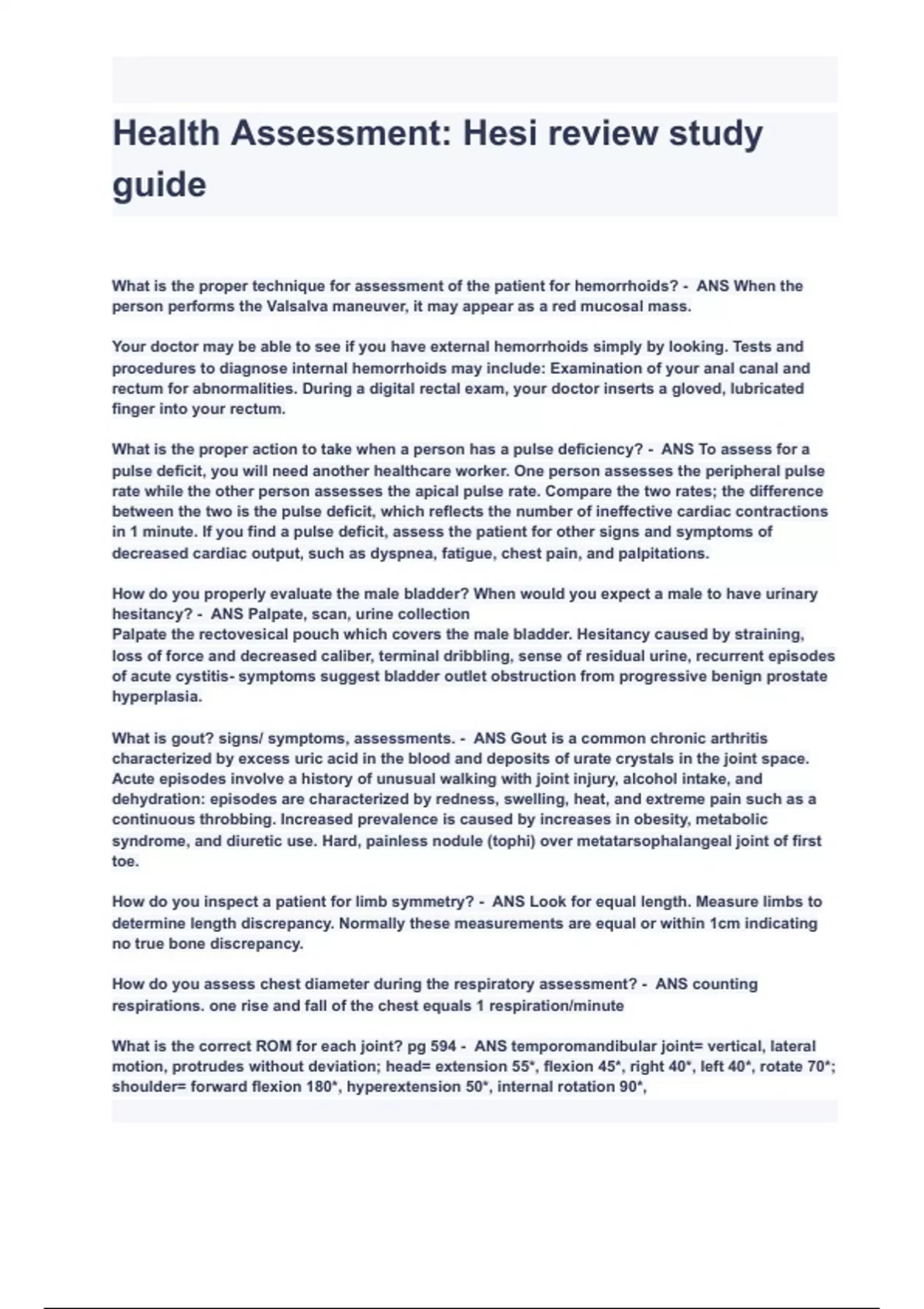 Health Assessment: Hesi review study guide

What is the proper technique for assessment of the patient for hemorrhoids? - ANS When the person performs the Valsalva maneuver, it may appear as a red mucosal mass.

Your doctor may be able to see if you have external hemorrhoids simply by looking. Tests and procedures to diagnose internal hemorrhoids may include: Examination of your anal canal and rectum for abnormalities. During a digital rectal exam, your doctor inserts a gloved, lubricated finger into your rectum.

What is the proper action to take when a person has a pulse deficiency? - ANS To assess for a pulse deficit, you will need another healthcare worker. One person assesses the peripheral pulse rate while the other person assesses the apical pulse rate. Compare the two rates; the difference between the two is the pulse deficit, which reflects the number of ineffective cardiac contractions in 1 minute. If you find a pulse deficit, assess the patient for other signs and symptoms of decreased cardiac output, such as dyspnea, fatigue, chest pain, and palpitations.

How do you properly evaluate the male bladder? When would you expect a male to have urinary hesitancy? - ANS Palpate, scan, urine collection
Palpate the rectovesical pouch which covers the male bladder. Hesitancy caused by straining, loss of force and decreased caliber, terminal dribbling, sense of residual urine, recurrent episodes of acute cystitis- symptoms suggest bladder outlet obstruction from progressive benign prostate hyperplasia.

What is gout? signs/ symptoms, assessments. - ANS Gout is a common chronic arthritis characterized by excess uric acid in the blood and deposits of urate crystals in the joint space. Acute episodes involve a history of unusual walking with joint injury, alcohol intake, and dehydration: episodes are characterized by redness, swelling, heat, and extreme pain such as a continuous throbbing. Increased prevalence is caused by increases in obesity, metabolic syndrome, and diuretic use. Hard, painless nodule (tophi) over metatarsophalangeal joint of first toe.

How do you inspect a patient for limb symmetry? - ANS Look for equal length. Measure limbs to determine length discrepancy. Normally these measurements are equal or within 1cm indicating no true bone discrepancy.

How do you assess chest diameter during the respiratory assessment? - ANS counting respirations. one rise and fall of the chest equals 1 respiration/minute

What is the correct ROM for each joint? pg 594 - ANS temporomandibular joint= vertical, lateral motion, protrudes without deviation; head= extension 55*, flexion 45*, right 40*, left 40*, rotate 70*; shoulder= forward flexion 180*, hyperextension 50*, internal rotation 90*,